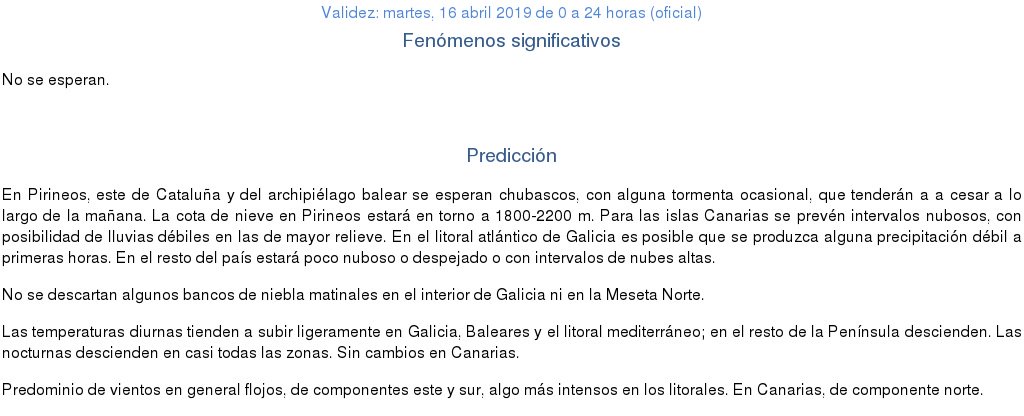 Validez: martes, 16 abril 2019 de 0 a 24 horas (oficial)

Fenómenos significativos

No se esperan.

Predicción

En Pirineos, este de Cataluña y del archipiélago balear se esperan chubascos, con alguna tormenta ocasional, que tenderán a a cesar a lo largo de la mañana. La cota de nieve en Pirineos estará en torno a 1800-2200 m. Para las islas Canarias se prevén intervalos nubosos, con posibilidad de lluvias débiles en las de mayor relieve. En el litoral atlántico de Galicia es posible que se produzca alguna precipitación débil a primeras horas. En el resto del país estará poco nuboso o despejado o con intervalos de nubes altas.

No se descartan algunos bancos de niebla matinales en el interior de Galicia ni en la Meseta Norte.

Las temperaturas diurnas tienden a subir ligeramente en Galicia, Baleares y el litoral mediterráneo; en el resto de la Península descienden. Las nocturnas descienden en casi todas las zonas. Sin cambios en Canarias.

Predominio de vientos en general flojos, de componentes este y sur, algo más intensos en los litorales. En Canarias, de componente norte.